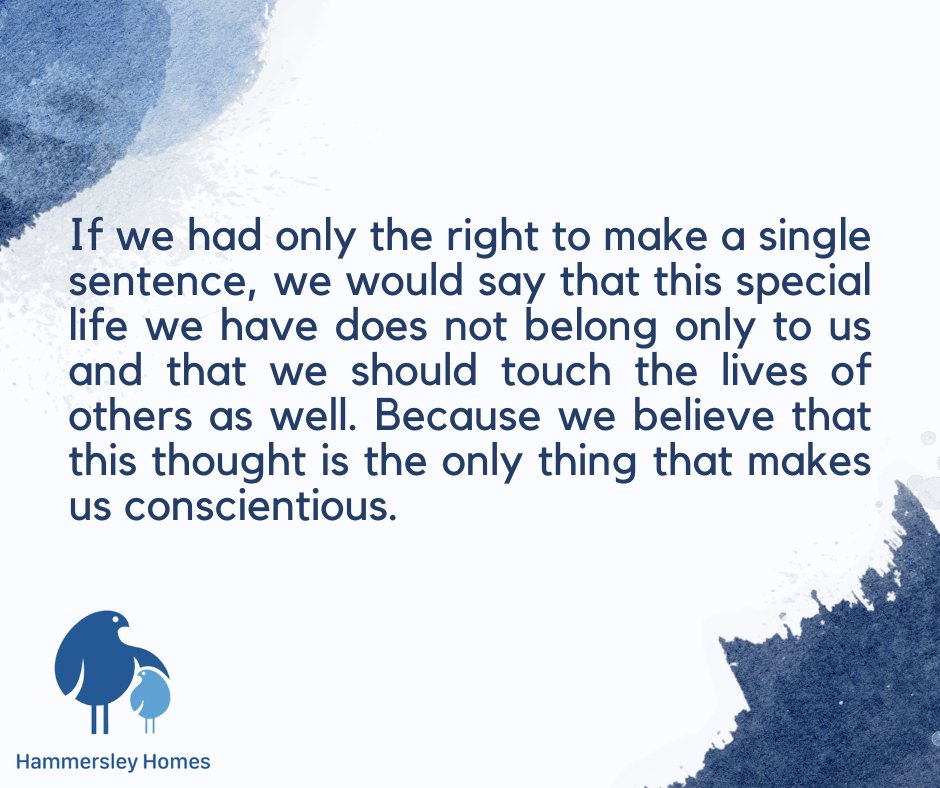 If we had only the right to make a single sentence, we would say that this special life we have does not belong only to us and that we should touch the lives of others as well. Because we believe that this thought is the only thing that makes us conscientious.

Hammersley Homes